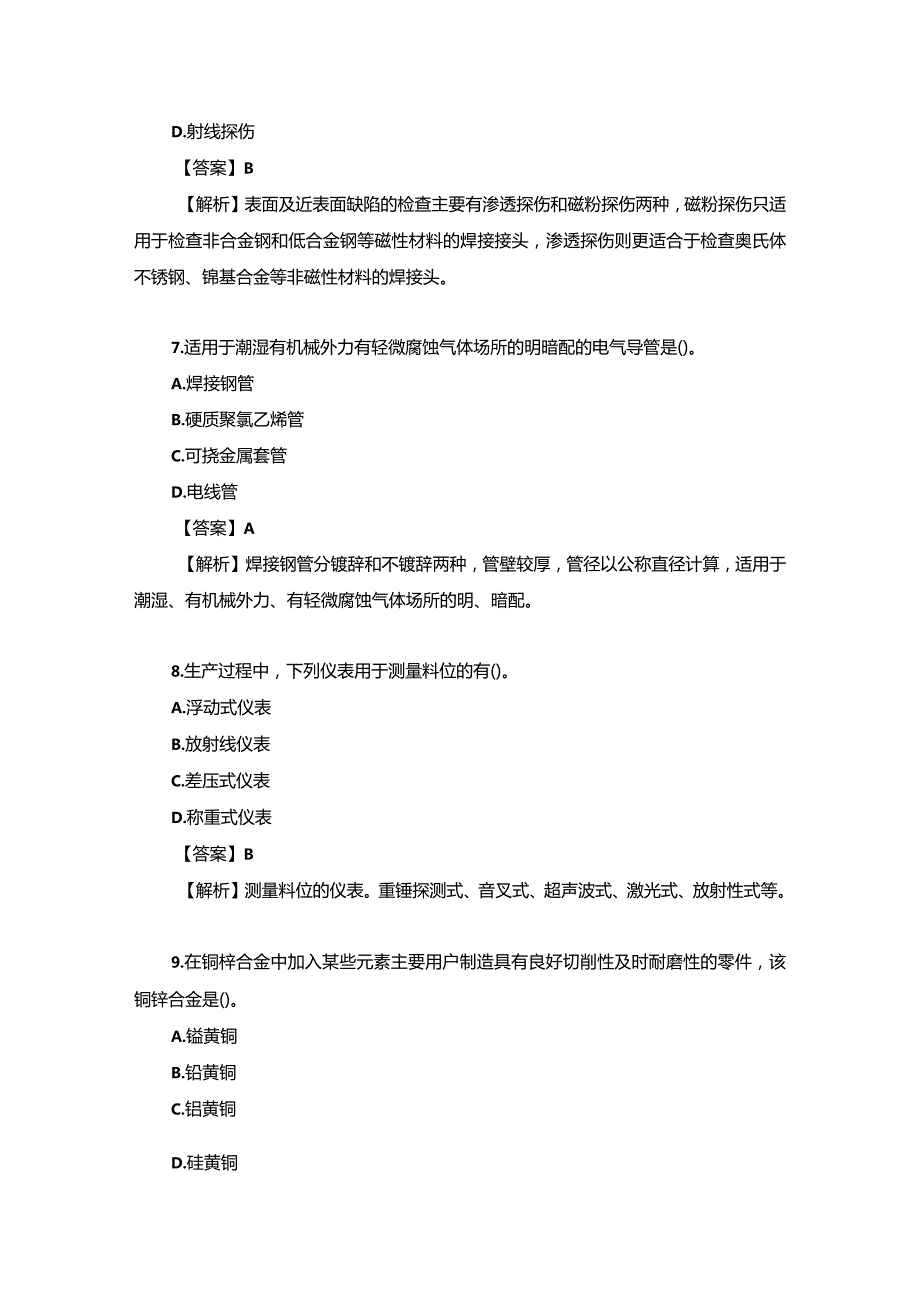 D.射线探伤

【答案】B

【解析】表面及近表面缺陷的检查主要有渗透探伤和磁粉探伤两种，磁粉探伤只适用于检查非合金钢和低合金钢等磁性材料的焊接接头，渗透探伤则更适合于检查奥氏体不锈钢、锦基合金等非磁性材料的焊接头。

7.适用于潮湿有机械外力有轻微腐蚀气体场所的明暗配的电气导管是()。

A.焊接钢管

B.硬质聚氯乙烯管

C.可挠金属套管

D.电线管

【答案】A

【解析】焊接钢管分镀辞和不镀辞两种，管壁较厚，管径以公称直径计算，适用于潮湿、有机械外力、有轻微腐蚀气体场所的明、暗配。

8.生产过程中，下列仪表用于测量料位的有()。

A.浮动式仪表

B.放射线仪表

C.差压式仪表

D.称重式仪表

【答案】B

【解析】测量料位的仪表。重锤探测式、音叉式、超声波式、激光式、放射性式等。

9.在铜梓合金中加入某些元素主要用户制造具有良好切削性及时耐磨性的零件，该铜锌合金是()。

A.锰黄铜

B.铅黄铜

C.铝黄铜

D.硅黄铜